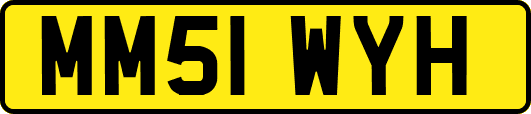 MM51 WYH